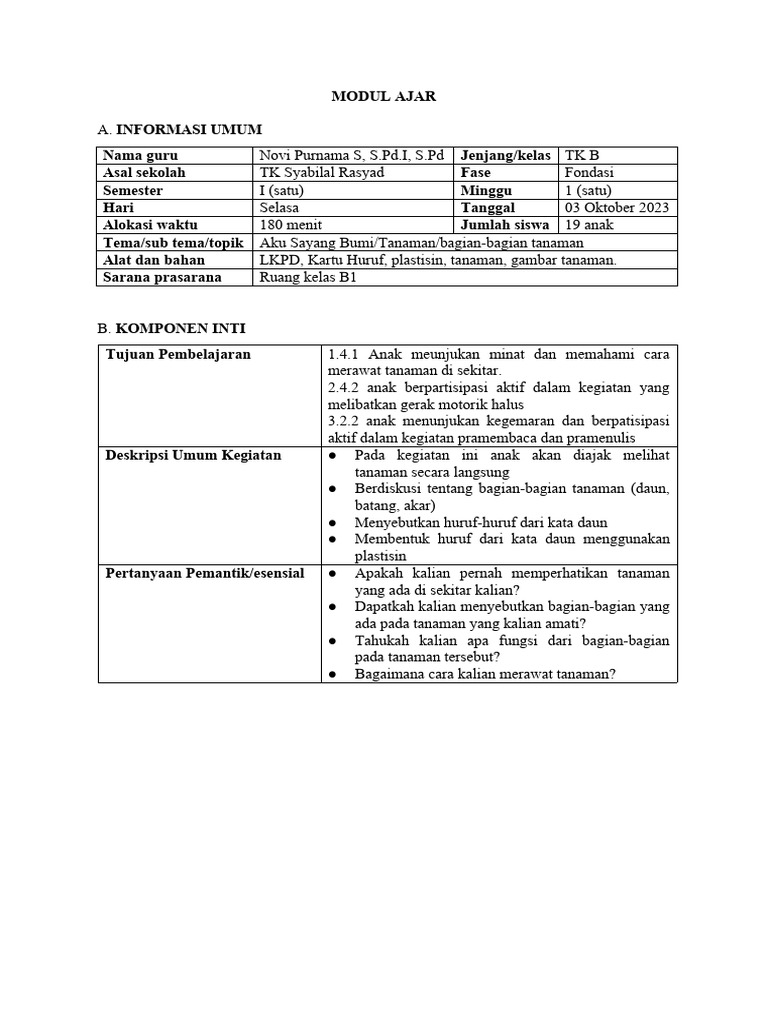 MODUL AJAR

A. INFORMASI UMUM

| Nama guru | Novi Purnama S, S.Pd.I, S.Pd | Jenjang/kelas | TK B |
|---|---|---|---|
| Asal sekolah | TK Syabilal Rasyad | Fase | Fondasi |
| Semester | I (satu) | Minggu | 1 (satu) |
| Hari | Selasa | Tanggal | 03 Oktober 2023 |
| Alokasi waktu | 180 menit | Jumlah siswa | 19 anak |
| Tema/sub tema/topik | Aku Sayang Bumi/Tanaman/bagian-bagian tanaman | | |
| Alat dan bahan | LKPD, Kartu Huruf, plastisin, tanaman, gambar tanaman. | | |
| Sarana prasarana | Ruang kelas B1 | | |

B. KOMPONEN INTI

| Tujuan Pembelajaran | 1.4.1 Anak meunjukan minat dan memahami cara merawat tanaman di sekitar. 2.4.2 anak berpartisipasi aktif dalam kegiatan yang melibatkan gerak motorik halus 3.2.2 anak menunjukan kegemaran dan berpatisipasi aktif dalam kegiatan pramembaca dan pramenulis |
|---|---|
| Deskripsi Umum Kegiatan | ● Pada kegiatan ini anak akan diajak melihat tanaman secara langsung ● Berdiskusi tentang bagian-bagian tanaman (daun, batang, akar) ● Menyebutkan huruf-huruf dari kata daun ● Membentuk huruf dari kata daun menggunakan plastisin |
| Pertanyaan Pemantik/esensial | ● Apakah kalian pernah memperhatikan tanaman yang ada di sekitar kalian? ● Dapatkah kalian menyebutkan bagian-bagian yang ada pada tanaman yang kalian amati? ● Tahukah kalian apa fungsi dari bagian-bagian pada tanaman tersebut? ● Bagaimana cara kalian merawat tanaman? |